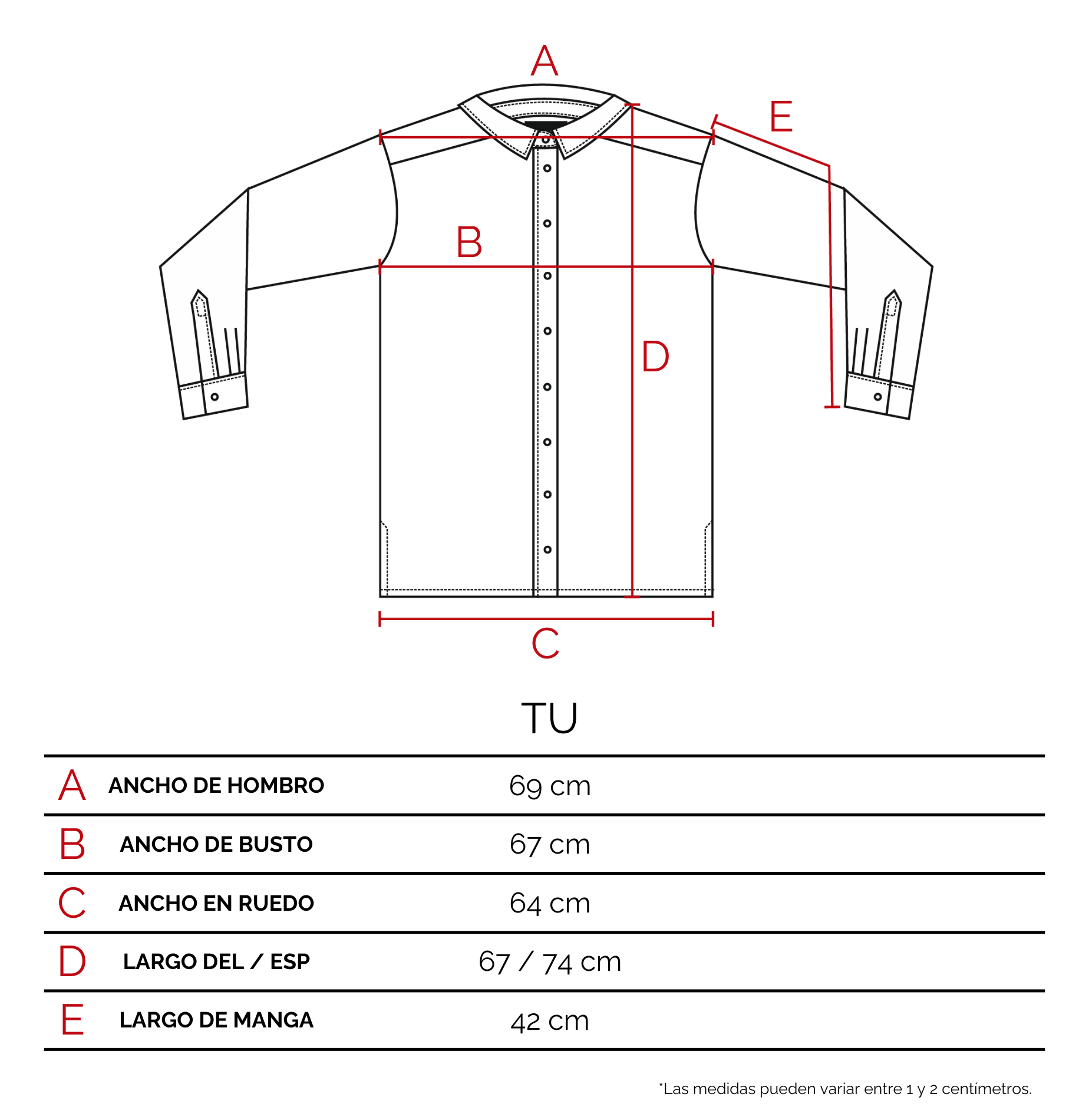 A

E

B

D

C

|  |  | TU |
|---|---|---|
| A | ANCHO DE HOMBRO | 69 cm |
| B | ANCHO DE BUSTO | 67 cm |
| C | ANCHO EN RUEDO | 64 cm |
| D | LARGO DEL / ESP | 67 / 74 cm |
| E | LARGO DE MANGA | 42 cm |

*Las medidas pueden variar entre 1 y 2 centímetros.